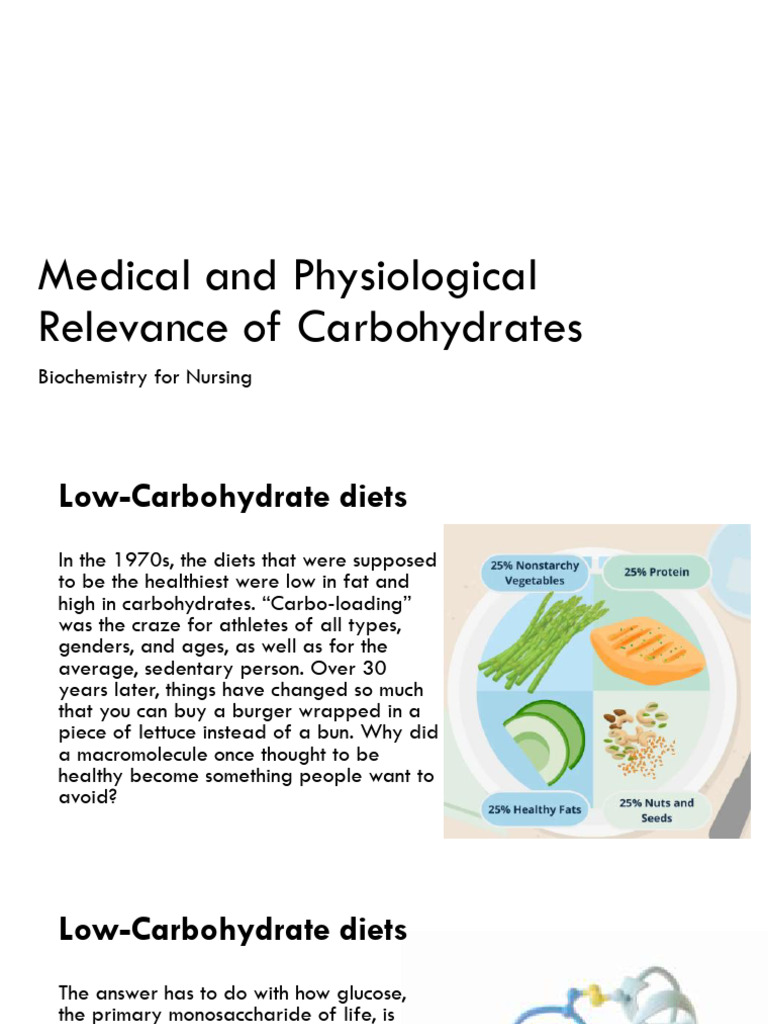 Medical and Physiological Relevance of Carbohydrates

Biochemistry for Nursing

Low-Carbohydrate diets

In the 1970s, the diets that were supposed to be the healthiest were low in fat and high in carbohydrates. “Carbo-loading” was the craze for athletes of all types, genders, and ages, as well as for the average, sedentary person. Over 30 years later, things have changed so much that you can buy a burger wrapped in a piece of lettuce instead of a bun. Why did a macromolecule once thought to be healthy become something people want to avoid?

25% Nonstarchy Vegetables

25% Protein

25% Healthy Fats

25% Nuts and Seeds

Low-Carbohydrate diets

The answer has to do with how glucose, the primary monosaccharide of life, is